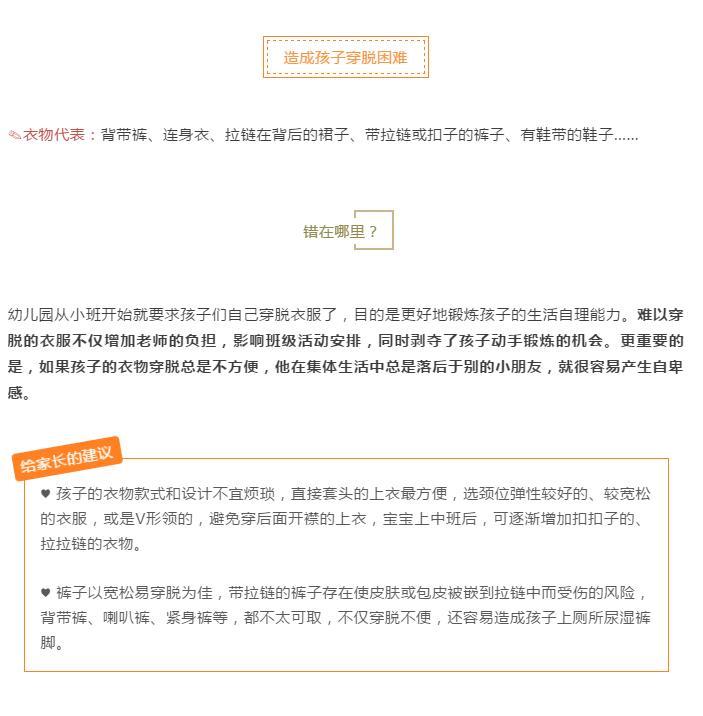 造成孩子穿脱困难

✎衣物代表：背带裤、连身衣、拉链在背后的裙子、带拉链或扣子的裤子、有鞋带的鞋子……

错在哪里？

幼儿园从小班开始就要求孩子们自己穿脱衣服了，目的是更好地锻炼孩子的生活自理能力。难以穿脱的衣服不仅增加老师的负担，影响班级活动安排，同时剥夺了孩子动手锻炼的机会。更重要的是，如果孩子的衣物穿脱总是不方便，他在集体生活中总是落后于别的小朋友，就很容易产生自卑感。

给家长的建议

♥ 孩子的衣物款式和设计不宜烦琐，直接套头的上衣最方便，选颈位弹性较好的、较宽松的衣服，或是V形领的，避免穿后面开襟的上衣，宝宝上中班后，可逐渐增加扣扣子的、拉拉链的衣物。

♥ 裤子以宽松易穿脱为佳，带拉链的裤子存在使皮肤或包皮被嵌到拉链中而受伤的风险，背带裤、喇叭裤、紧身裤等，都不太可取，不仅穿脱不便，还容易造成孩子上厕所尿湿裤脚。